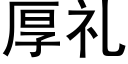 厚礼